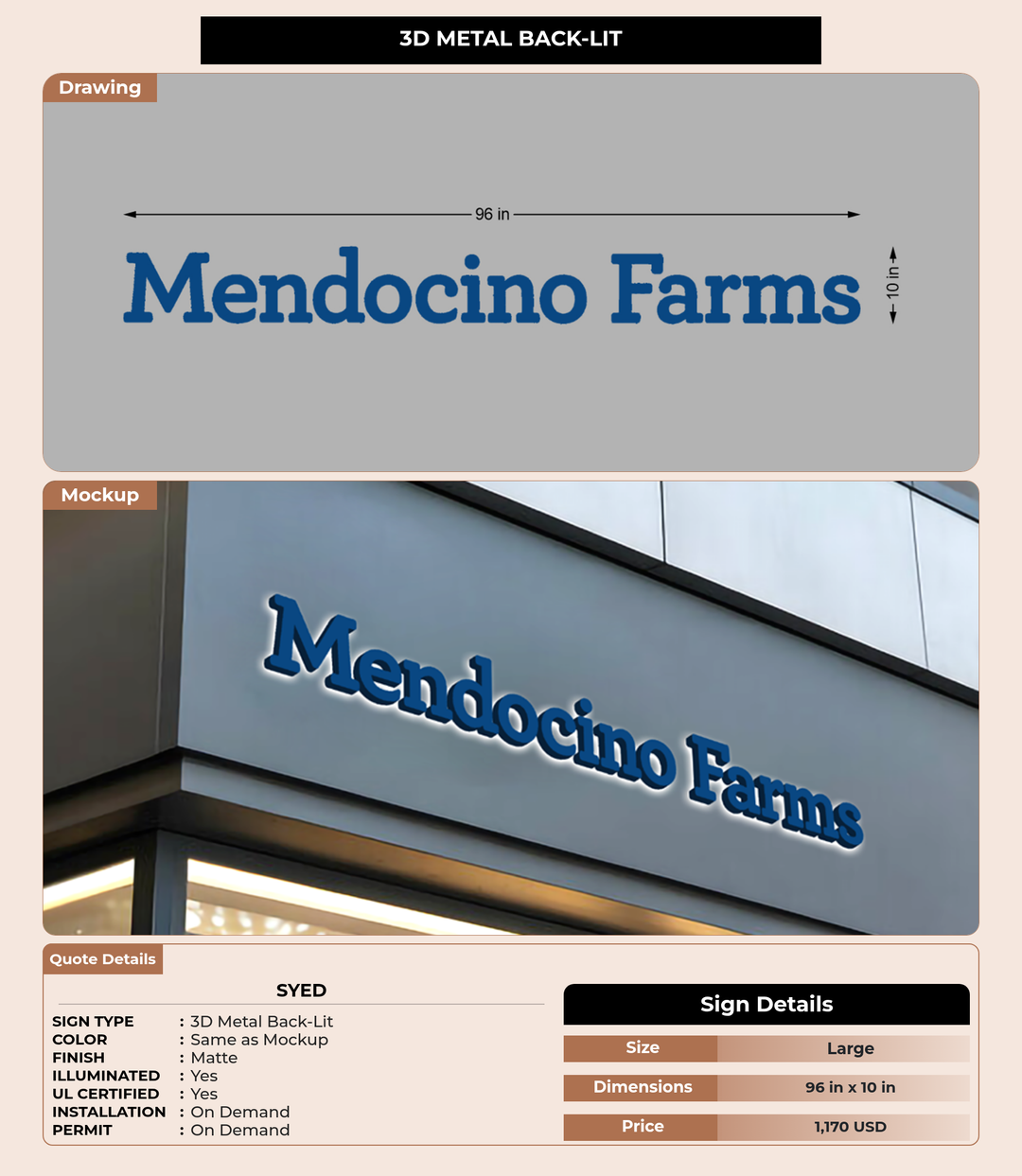 3D METAL BACK-LIT

Drawing

96 in

Mendocino Farms

10 in

Mockup

Mendocino Farms

Quote Details

SYED

SIGN TYPE : 3D Metal Back-Lit
COLOR : Same as Mockup
FINISH : Matte
ILLUMINATED : Yes
UL CERTIFIED : Yes
INSTALLATION : On Demand
PERMIT : On Demand

Sign Details

Size Large
Dimensions 96 in x 10 in
Price 1,170 USD